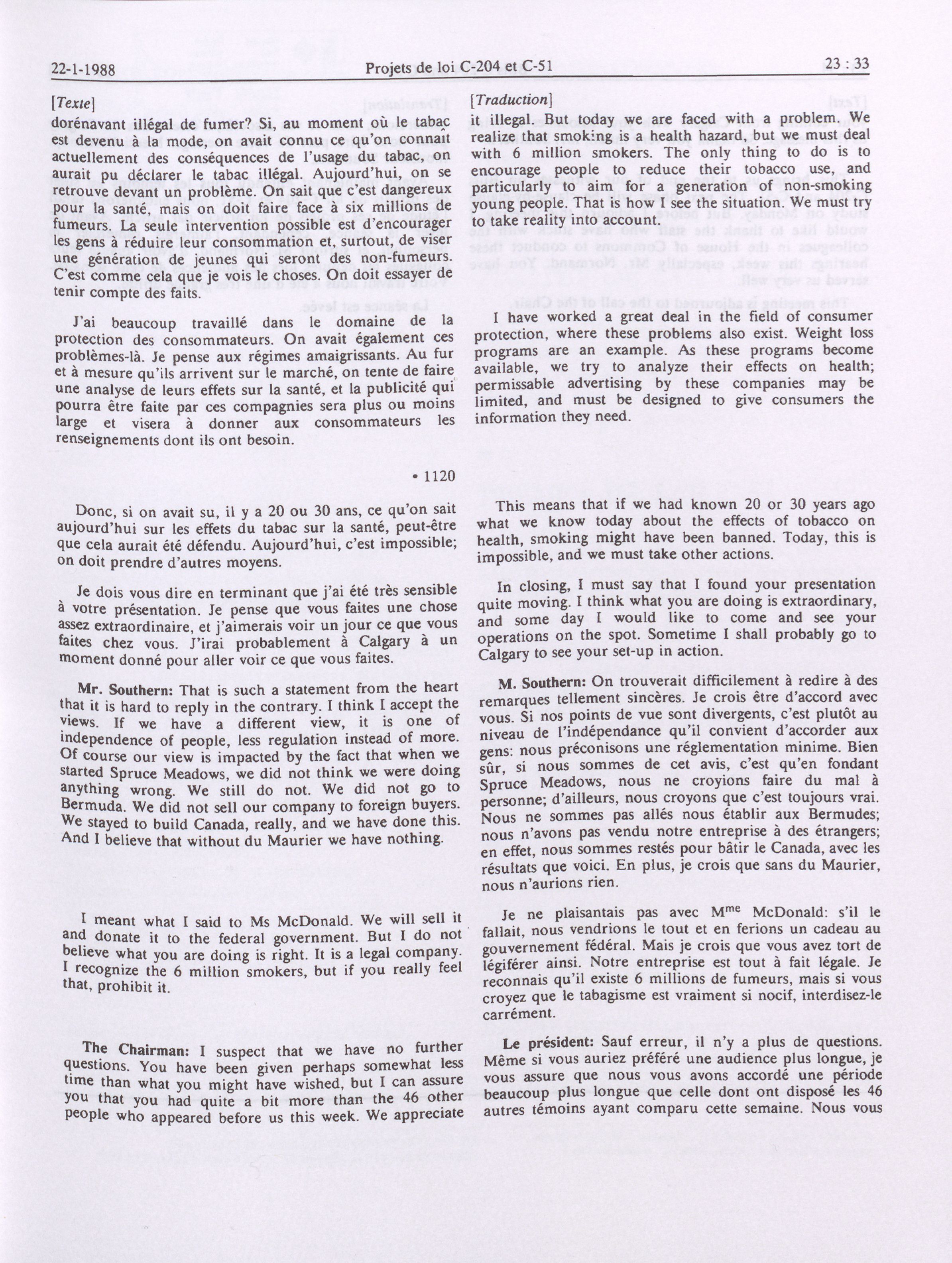 22-1-1988 Projets de loi C-204 et C-51 23 : 33

[Texte]

dorénavant illégal de fumer? Si, au moment où le tabac est devenu à la mode, on avait connu ce qu'on connaît actuellement des conséquences de l'usage du tabac, on aurait pu déclarer le tabac illégal. Aujourd'hui, on se retrouve devant un problème. On sait que c'est dangereux pour la santé, mais on doit faire face à six millions de fumeurs. La seule intervention possible est d'encourager les gens à réduire leur consommation et, surtout, de viser une génération de jeunes qui seront des non-fumeurs. C'est comme cela que je vois le choses. On doit essayer de tenir compte des faits.

J'ai beaucoup travaillé dans le domaine de la protection des consommateurs. On avait également ces problèmes-là. Je pense aux régimes amaigrissants. Au fur et à mesure qu'ils arrivent sur le marché, on tente de faire une analyse de leurs effets sur la santé, et la publicité qui pourra être faite par ces compagnies sera plus ou moins large et visera à donner aux consommateurs les renseignements dont ils ont besoin.

• 1120

Donc, si on avait su, il y a 20 ou 30 ans, ce qu'on sait aujourd'hui sur les effets du tabac sur la santé, peut-être que cela aurait été défendu. Aujourd'hui, c'est impossible; on doit prendre d'autres moyens.

Je dois vous dire en terminant que j'ai été très sensible à votre présentation. Je pense que vous faites une chose assez extraordinaire, et j'aimerais voir un jour ce que vous faites chez vous. J'irai probablement à Calgary à un moment donné pour aller voir ce que vous faites.

Mr. Southern: That is such a statement from the heart that it is hard to reply in the contrary. I think I accept the views. If we have a different view, it is one of independence of people, less regulation instead of more. Of course our view is impacted by the fact that when we started Spruce Meadows, we did not think we were doing anything wrong. We still do not. We did not go to Bermuda. We did not sell our company to foreign buyers. We stayed to build Canada, really, and we have done this. And I believe that without du Maurier we have nothing.

I meant what I said to Ms McDonald. We will sell it and donate it to the federal government. But I do not believe what you are doing is right. It is a legal company. I recognize the 6 million smokers, but if you really feel that, prohibit it.

The Chairman: I suspect that we have no further questions. You have been given perhaps somewhat less time than what you might have wished, but I can assure you that you had quite a bit more than the 46 other people who appeared before us this week. We appreciate

[Traduction]

it illegal. But today we are faced with a problem. We realize that smoking is a health hazard, but we must deal with 6 million smokers. The only thing to do is to encourage people to reduce their tobacco use, and particularly to aim for a generation of non-smoking young people. That is how I see the situation. We must try to take reality into account.

I have worked a great deal in the field of consumer protection, where these problems also exist. Weight loss programs are an example. As these programs become available, we try to analyze their effects on health; permissable advertising by these companies may be limited, and must be designed to give consumers the information they need.

This means that if we had known 20 or 30 years ago what we know today about the effects of tobacco on health, smoking might have been banned. Today, this is impossible, and we must take other actions.

In closing, I must say that I found your presentation quite moving. I think what you are doing is extraordinary, and some day I would like to come and see your operations on the spot. Sometime I shall probably go to Calgary to see your set-up in action.

M. Southern: On trouverait difficilement à redire à des remarques tellement sincères. Je crois être d'accord avec vous. Si nos points de vue sont divergents, c'est plutôt au niveau de l'indépendance qu'il convient d'accorder aux gens: nous préconisons une réglementation minime. Bien sûr, si nous sommes de cet avis, c'est qu'en fondant Spruce Meadows, nous ne croyions faire du mal à personne; d'ailleurs, nous croyons que c'est toujours vrai. Nous ne sommes pas allés nous établir aux Bermudes; nous n'avons pas vendu notre entreprise à des étrangers; en effet, nous sommes restés pour bâtir le Canada, avec les résultats que voici. En plus, je crois que sans du Maurier, nous n'aurions rien.

Je ne plaisantais pas avec M$^{me}$ McDonald: s'il le fallait, nous vendrions le tout et en ferions un cadeau au gouvernement fédéral. Mais je crois que vous avez tort de légiférer ainsi. Notre entreprise est tout à fait légale. Je reconnais qu'il existe 6 millions de fumeurs, mais si vous croyez que le tabagisme est vraiment si nocif, interdisez-le carrément.

Le président: Sauf erreur, il n'y a plus de questions. Même si vous auriez préféré une audience plus longue, je vous assure que nous vous avons accordé une période beaucoup plus longue que celle dont ont disposé les 46 autres témoins ayant comparu cette semaine. Nous vous